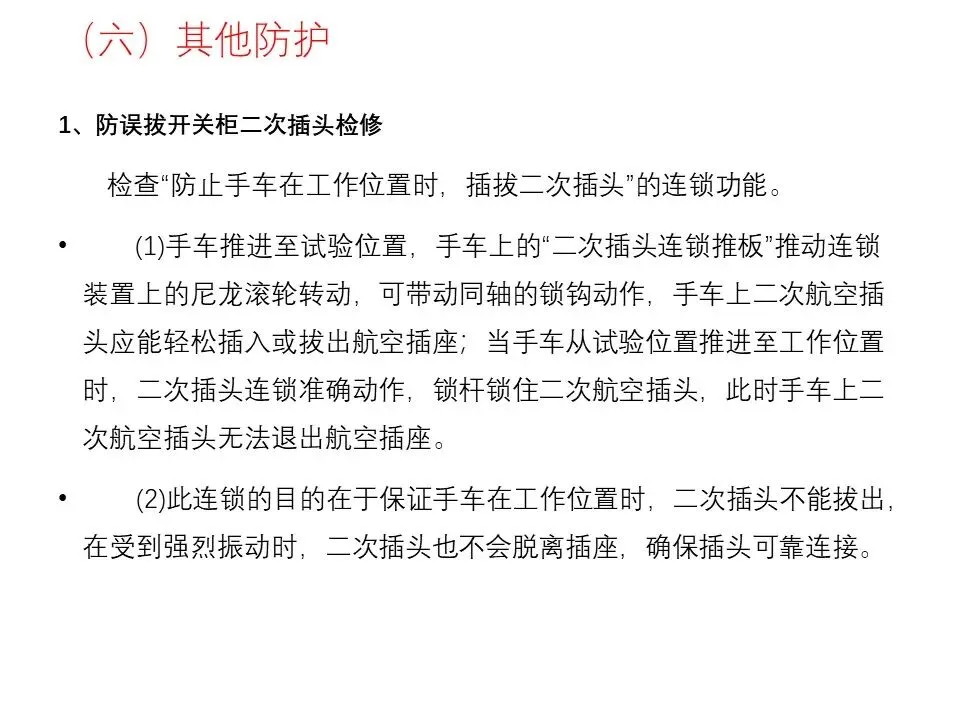 （六）其他防护

1、防误拔开关柜二次插头检修

检查“防止手车在工作位置时，插拔二次插头”的连锁功能。

• (1)手车推进至试验位置，手车上的“二次插头连锁推板”推动连锁装置上的尼龙滚轮转动，可带动同轴的锁钩动作，手车上二次航空插头应能轻松插入或拔出航空插座；当手车从试验位置推进至工作位置时，二次插头连锁准确动作，锁杆锁住二次航空插头，此时手车上二次航空插头无法退出航空插座。

• (2)此连锁的目的在于保证手车在工作位置时，二次插头不能拔出，在受到强烈振动时，二次插头也不会脱离插座，确保插头可靠连接。